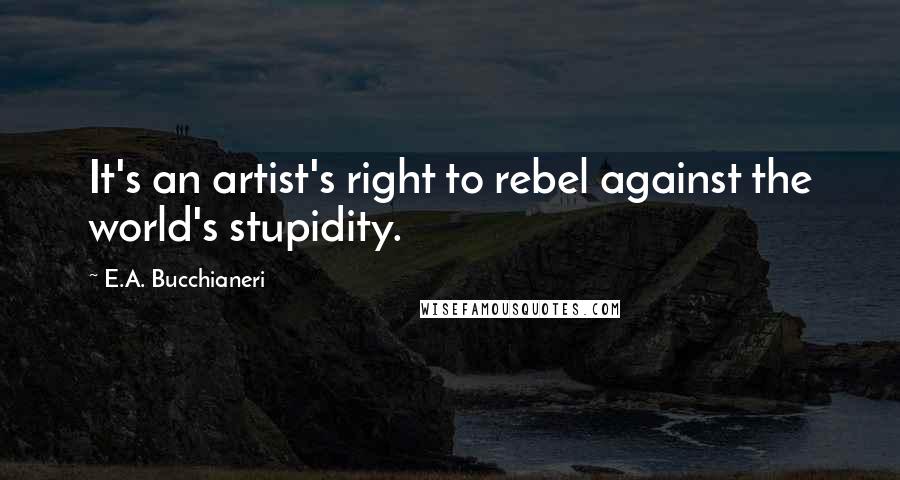 It's an artist's right to rebel against the world's stupidity.

~ E.A. Bucchianeri

WISEFAMOUSQUOTES.COM